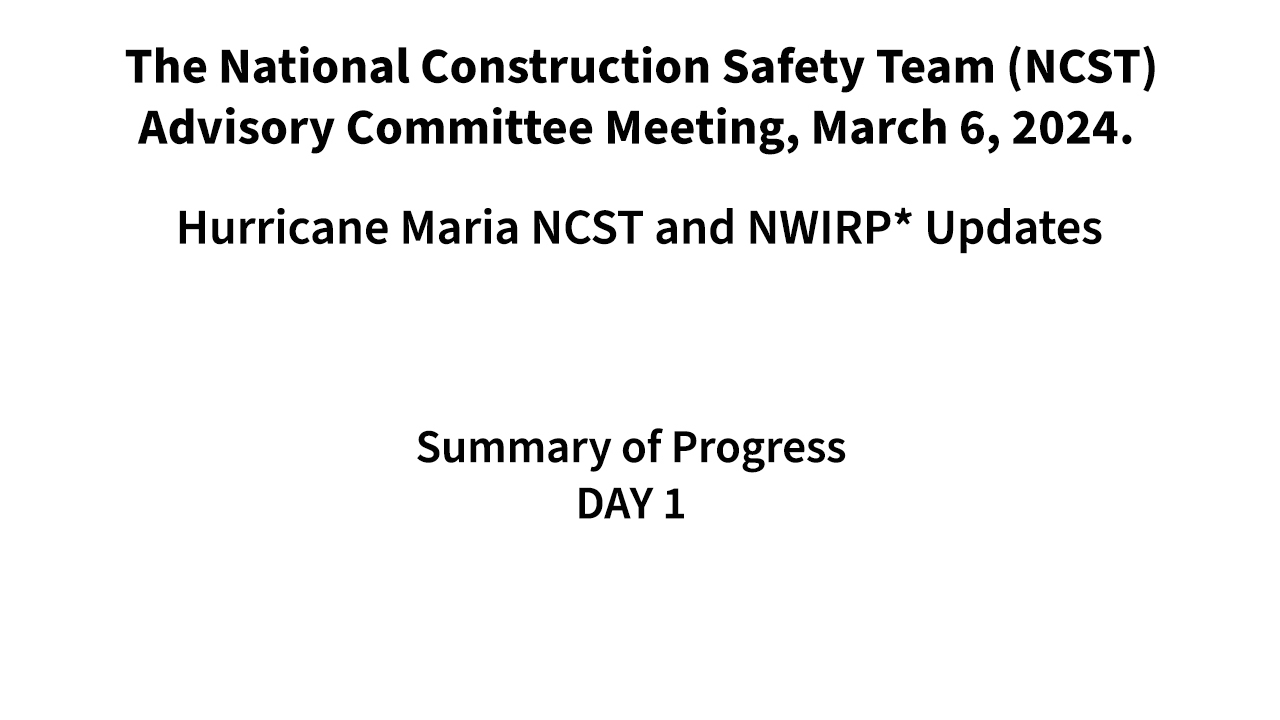 The National Construction Safety Team (NCST) Advisory Committee Meeting, March 6, 2024.

Hurricane Maria NCST and NWIRP* Updates

Summary of Progress
DAY 1